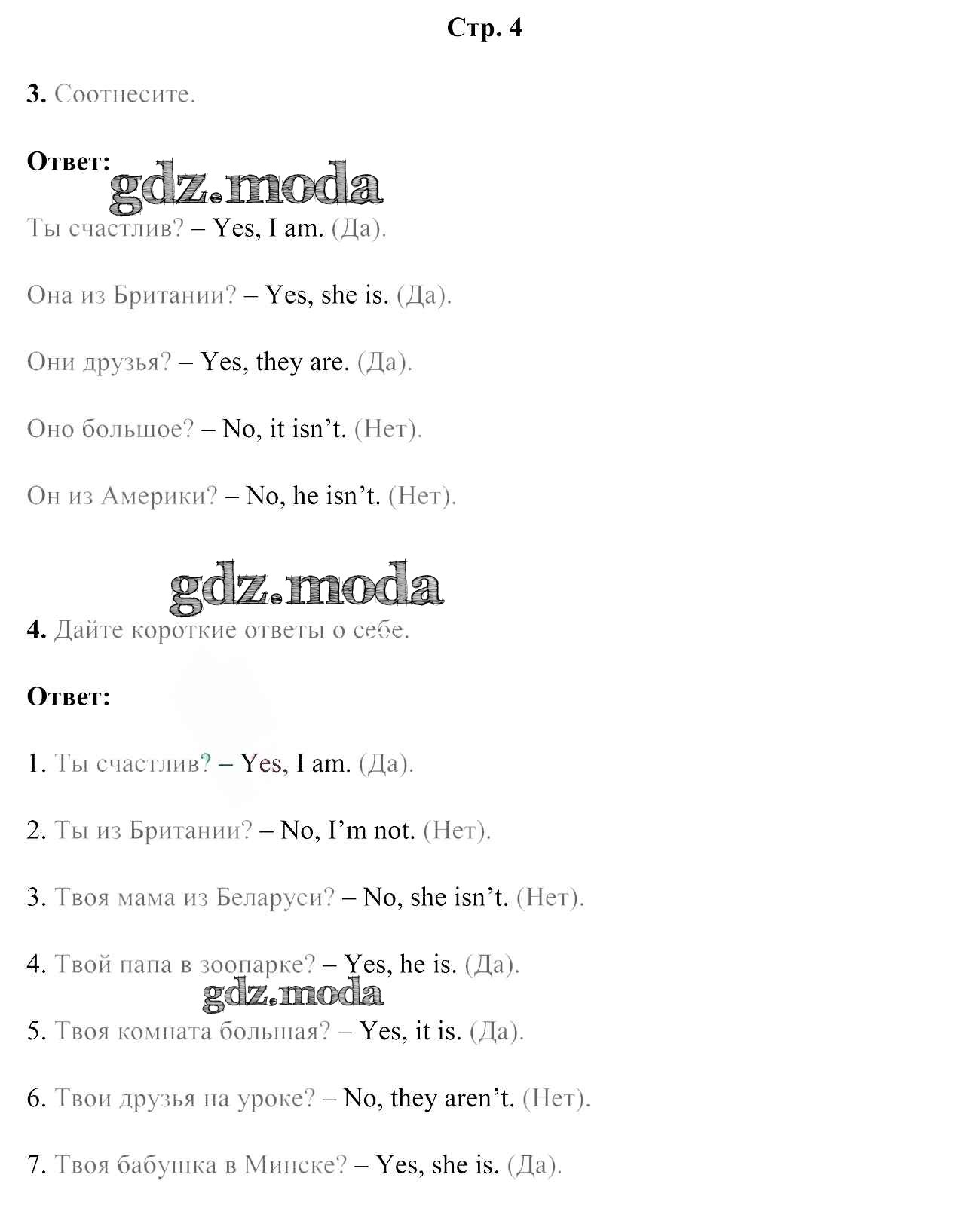 Стр. 4

3. Соотнесите.

Ответ:

gdz.moda

Ты счастлив? – Yes, I am. (Да).

Она из Британии? – Yes, she is. (Да).

Они друзья? – Yes, they are. (Да).

Оно большое? – No, it isn’t. (Нет).

Он из Америки? – No, he isn’t. (Нет).

gdz.moda

4. Дайте короткие ответы о себе.

Ответ:

1. Ты счастлив? – Yes, I am. (Да).

2. Ты из Британии? – No, I’m not. (Нет).

3. Твоя мама из Беларуси? – No, she isn’t. (Нет).

4. Твой папа в зоопарке? – Yes, he is. (Да).

gdz.moda

5. Твоя комната большая? – Yes, it is. (Да).

6. Твои друзья на уроке? – No, they aren’t. (Нет).

7. Твоя бабушка в Минске? – Yes, she is. (Да).